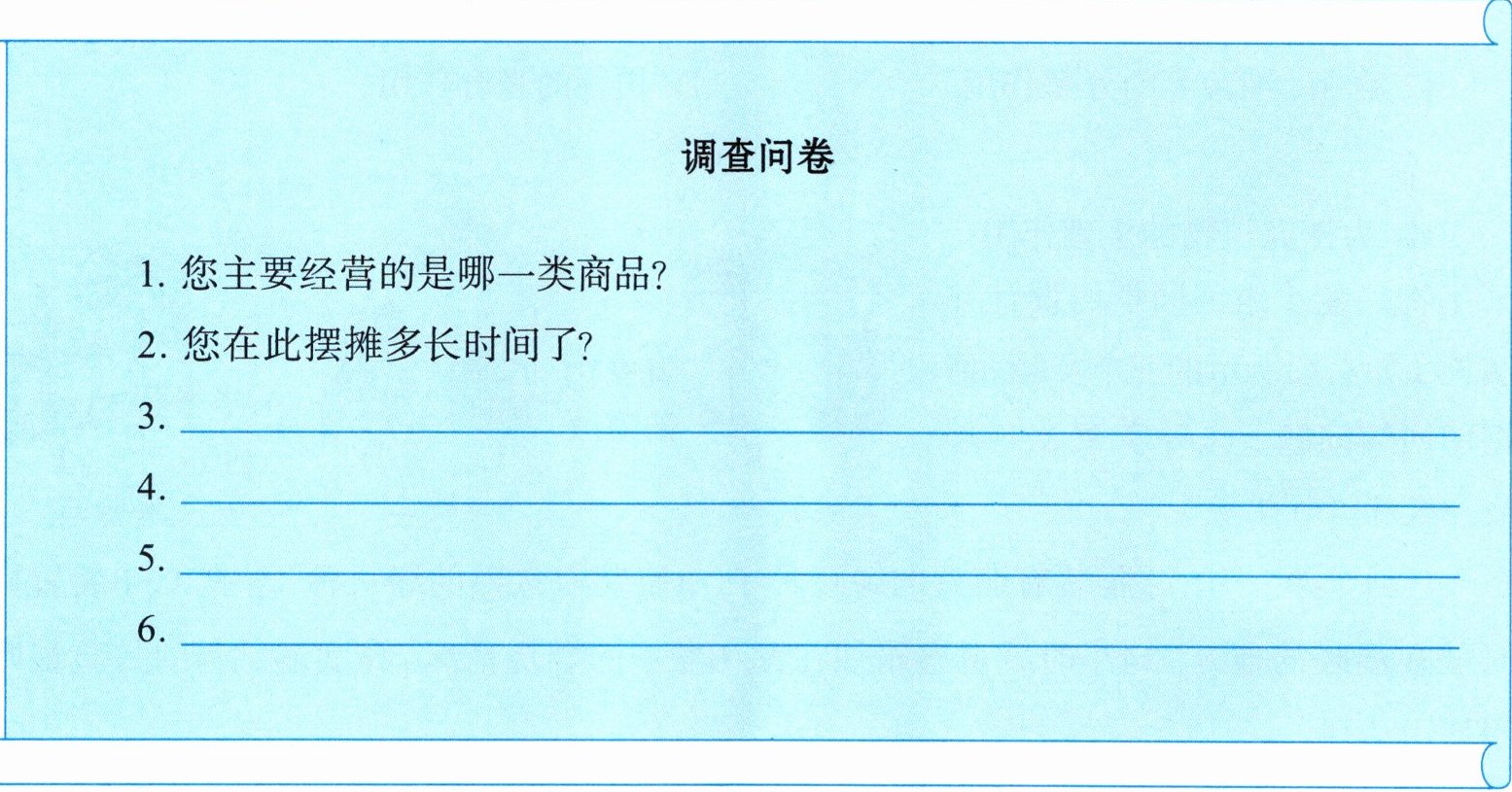 调查问卷

1.您主要经营的是哪一类商品?

2.您在此摆摊多长时间了?

3.____

4.____

5.____

6.____